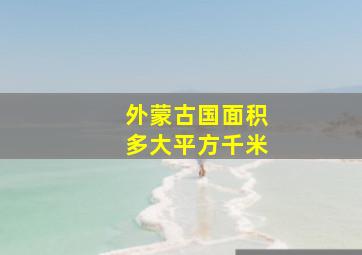 外蒙古国面积
多大平方千米